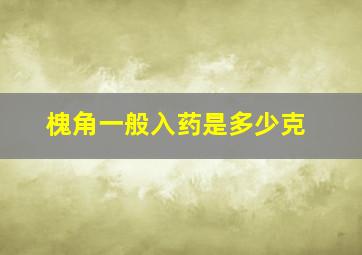 槐角一般入药是多少克